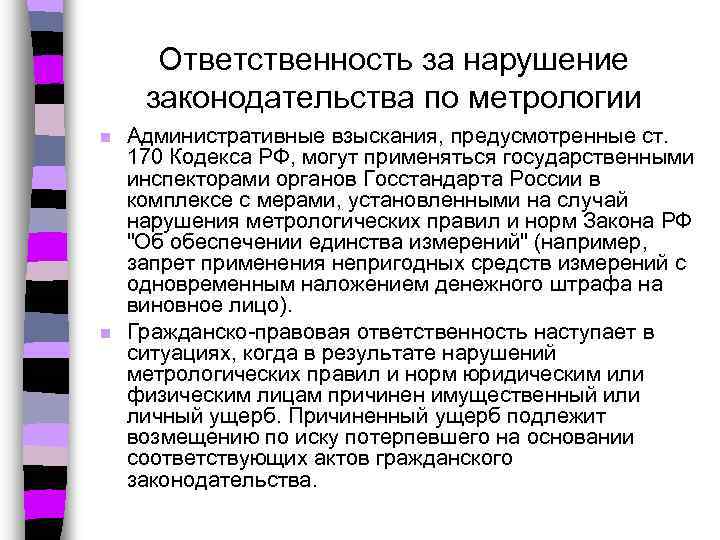 Ответственность за нарушение законодательства по метрологии

Административные взыскания, предусмотренные ст. 170 Кодекса РФ, могут применяться государственными инспекторами органов Госстандарта России в комплексе с мерами, установленными на случай нарушения метрологических правил и норм Закона РФ "Об обеспечении единства измерений" (например, запрет применения непригодных средств измерений с одновременным наложением денежного штрафа на виновное лицо).

Гражданско-правовая ответственность наступает в ситуациях, когда в результате нарушений метрологических правил и норм юридическим или физическим лицам причинен имущественный или личный ущерб. Причиненный ущерб подлежит возмещению по иску потерпевшего на основании соответствующих актов гражданского законодательства.